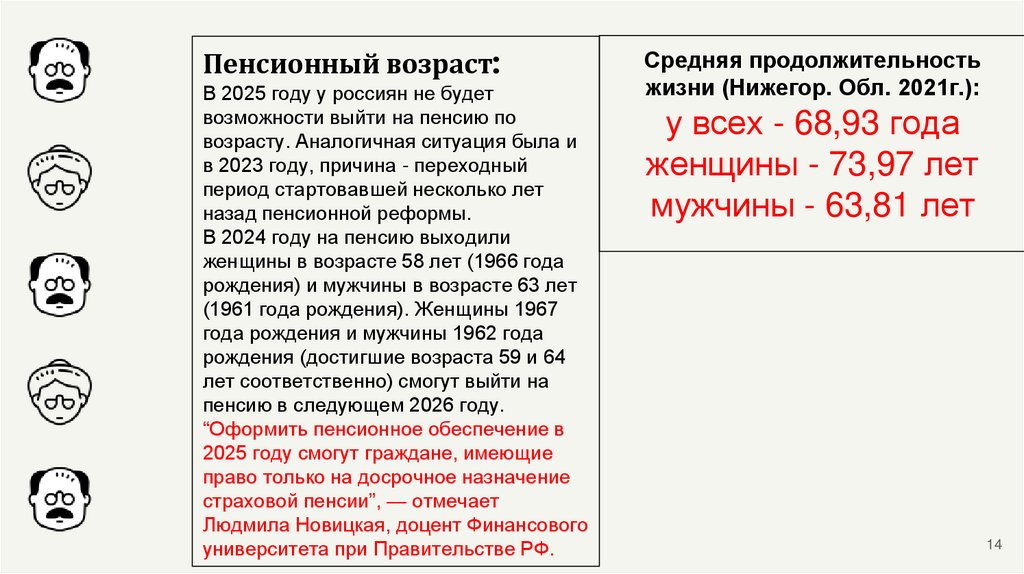 Пенсионный возраст:

В 2025 году у россиян не будет возможности выйти на пенсию по возрасту. Аналогичная ситуация была и в 2023 году, причина - переходный период стартовавшей несколько лет назад пенсионной реформы.

В 2024 году на пенсию выходили женщины в возрасте 58 лет (1966 года рождения) и мужчины в возрасте 63 лет (1961 года рождения). Женщины 1967 года рождения и мужчины 1962 года рождения (достигшие возраста 59 и 64 лет соответственно) смогут выйти на пенсию в следующем 2026 году.

"Оформить пенсионное обеспечение в 2025 году смогут граждане, имеющие право только на досрочное назначение страховой пенсии", — отмечает Людмила Новицкая, доцент Финансового университета при Правительстве РФ.

Средняя продолжительность жизни (Нижегор. Обл. 2021г.):

у всех - 68,93 года
женщины - 73,97 лет
мужчины - 63,81 лет

14